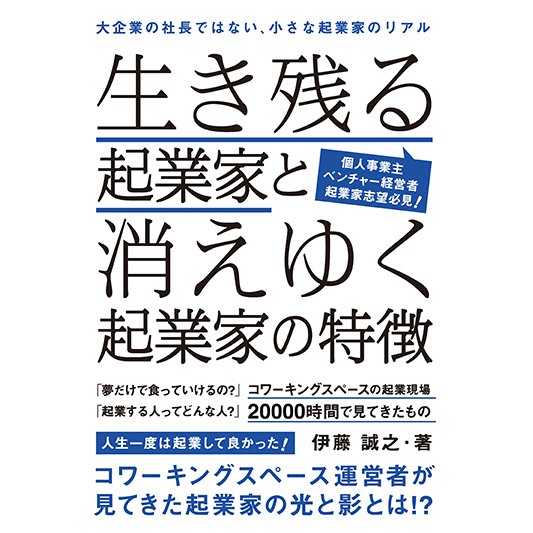 大企業の社長ではない、小さな起業家のリアル

生き残る
起業家と
消えゆく
起業家の特徴

個人事業主
ベンチャー経営者
起業家志望必見！

「夢だけで食っていけるの?」
「起業する人ってどんな人?」

コワーキングスペースの起業現場
20000時間で見てきたもの

人生一度は起業して良かった！

伊藤 誠之・著

コワーキングスペース運営者が
見てきた起業家の光と影とは!?